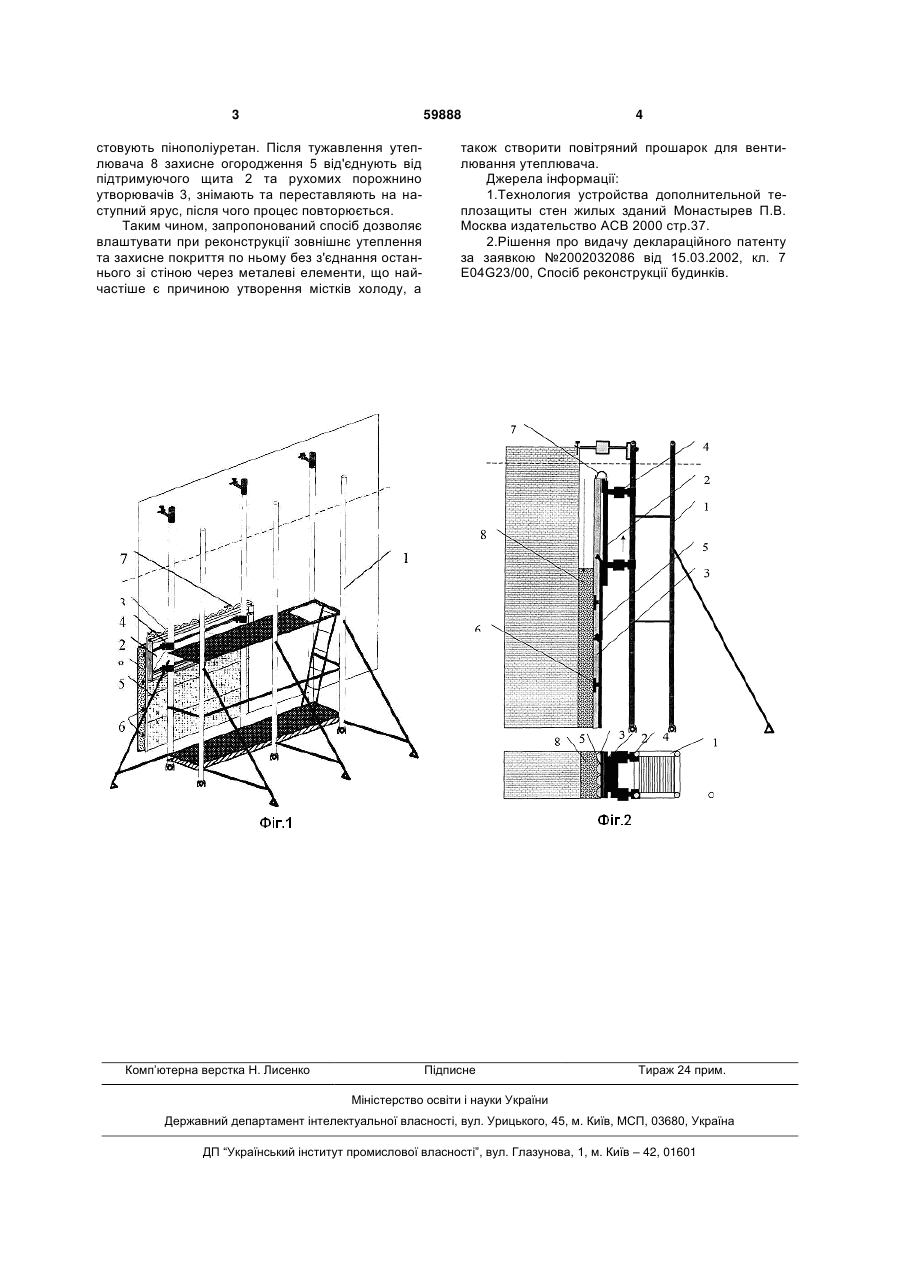 3 59888 4

стовують пінополіуретан. Після тужавлення утеплювача 8 захисне огородження 5 від'єднують від підтримуючого щита 2 та рухомих порожнино утворювачів 3, знімають та переставляють на наступний ярус, після чого процес повторюється.

Таким чином, запропонований спосіб дозволяє влаштувати при реконструкції зовнішнє утеплення та захисне покриття по ньому без з'єднання останнього зі стіною через металеві елементи, що найчастіше є причиною утворення містків холоду, а також створити повітряний прошарок для вентилювання утеплювача.

Джерела інформації:

1.Технология устройства дополнительной теплозащиты стен жилых зданий Монастырев П.В. Москва издательство АСВ 2000 стр.37.

2.Рішення про видачу деклараційного патенту за заявкою №2002032086 від 15.03.2002, кл. 7 E04G23/00, Спосіб реконструкції будинків.

7
1
3
4
2
8
5
6

Фіг.1

7
4
2
1
8
5
3
6
8 5 3 2 4 1

Фіг.2

Комп'ютерна верстка Н. Лисенко Підписне Тираж 24 прим.

Міністерство освіти і науки України

Державний департамент інтелектуальної власності, вул. Урицького, 45, м. Київ, МСП, 03680, Україна

ДП "Український інститут промислової власності", вул. Глазунова, 1, м. Київ – 42, 01601